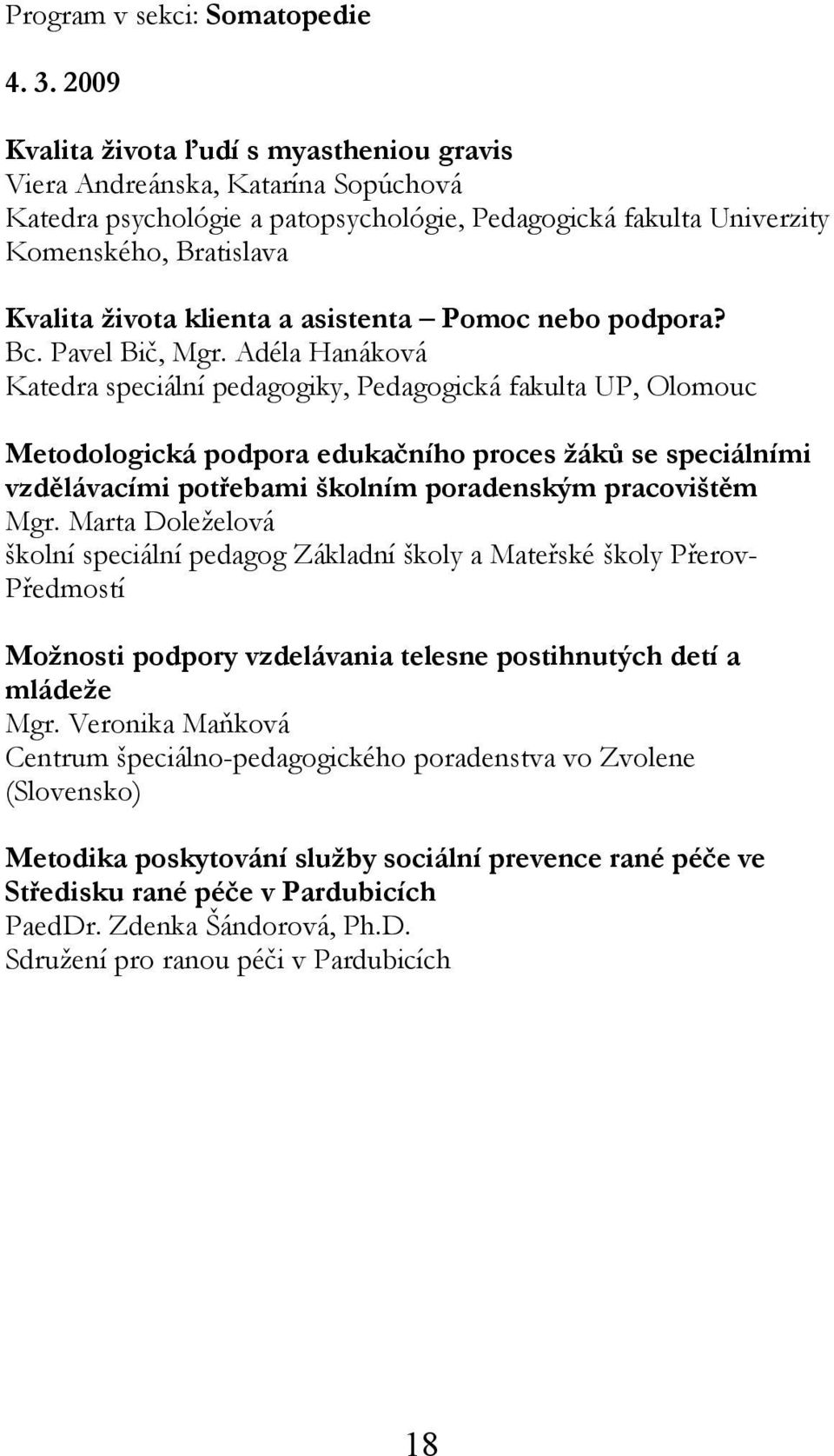 Program v sekci: Somatopedie

4. 3. 2009

Kvalita života ľudí s myastheniou gravis
Viera Andreánska, Katarína Sopúchová
Katedra psychológie a patopsychológie, Pedagogická fakulta Univerzity Komenského, Bratislava

Kvalita života klienta a asistenta – Pomoc nebo podpora?
Bc. Pavel Bič, Mgr. Adéla Hanáková
Katedra speciální pedagogiky, Pedagogická fakulta UP, Olomouc

Metodologická podpora edukačního proces žáků se speciálními vzdělávacími potřebami školním poradenským pracovištěm
Mgr. Marta Doleželová
školní speciální pedagog Základní školy a Mateřské školy Přerov-Předmostí

Možnosti podpory vzdelávania telesne postihnutých detí a mládeže
Mgr. Veronika Maňková
Centrum špeciálno-pedagogického poradenstva vo Zvolene (Slovensko)

Metodika poskytování služby sociální prevence rané péče ve Středisku rané péče v Pardubicích
PaedDr. Zdenka Šándorová, Ph.D.
Sdružení pro ranou péči v Pardubicích

18